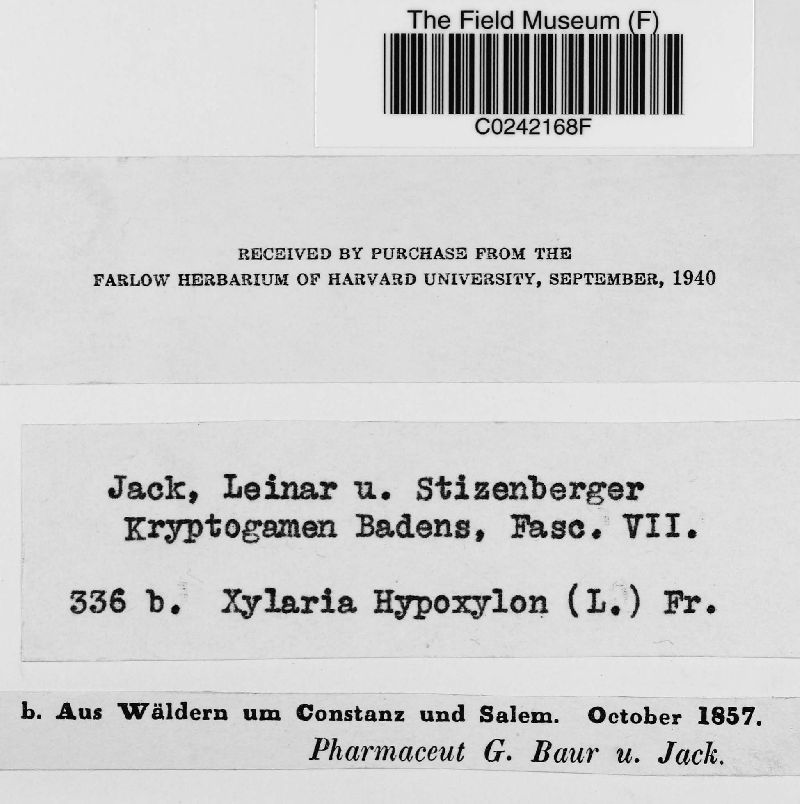 The Field Museum (F)
C0242168F

RECEIVED BY PURCHASE FROM THE
FARLOW HERBARIUM OF HARVARD UNIVERSITY, SEPTEMBER, 1940

Jack, Leinar u. Stizenberger
Kryptogamen Badens, Fasc. VII.

336 b. Xylaria Hypoxylon (L.) Fr.

b. Aus Wäldern um Constanz und Salem. October 1857.
Pharmaceut G. Baur u. Jack.